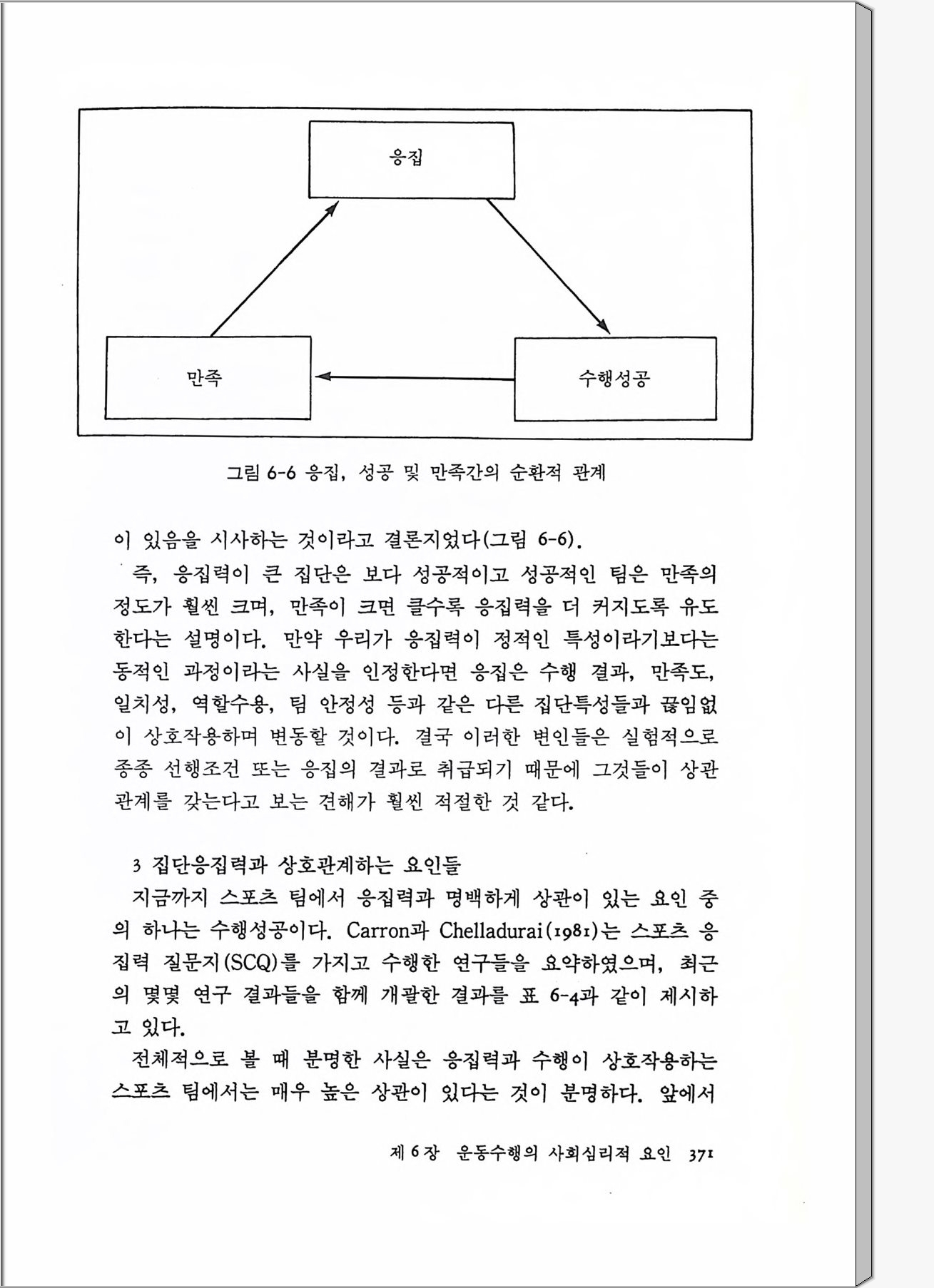 응집

만족

수행성공

그림 6-6 응집, 성공 및 만족간의 순환적 관계

이 있음을 시사하는 것이라고 결론지었다(그림 6-6).

즉, 응집력이 큰 집단은 보다 성공적이고 성공적인 팀은 만족의 정도가 훨씬 크며, 만족이 크면 클수록 응집력을 더 커지도록 유도한다는 설명이다. 만약 우리가 응집력이 정적인 특성이라기보다는 동적인 과정이라는 사실을 인정한다면 응집은 수행 결과, 만족도, 일치성, 역할수용, 팀 안정성 등과 같은 다른 집단특성들과 끊임없이 상호작용하며 변동할 것이다. 결국 이러한 변인들은 실험적으로 종종 선행조건 또는 응집의 결과로 취급되기 때문에 그것들이 상관관계를 갖는다고 보는 견해가 훨씬 적절한 것 같다.

3 집단응집력과 상호관계하는 요인들

지금까지 스포츠 팀에서 응집력과 명백하게 상관이 있는 요인 중의 하나는 수행성공이다. Carron과 Chelladurai(1981)는 스포츠 응집력 질문지(SCQ)를 가지고 수행한 연구들을 요약하였으며, 최근의 몇몇 연구 결과들을 함께 개괄한 결과를 표 6-4과 같이 제시하고 있다.

전체적으로 볼 때 분명한 사실은 응집력과 수행이 상호작용하는 스포츠 팀에서는 매우 높은 상관이 있다는 것이 분명하다. 앞에서

제 6 장 운동수행의 사회심리적 요인 371